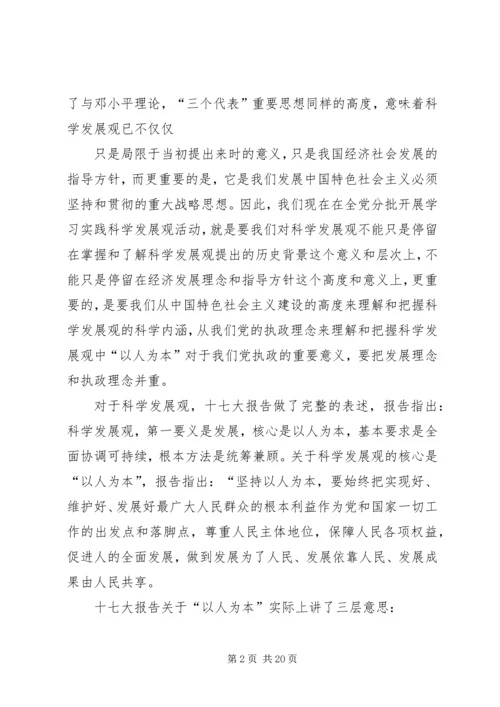 了与邓小平理论，“三个代表”重要思想同样的高度，意味着科学发展观已不仅仅

只是局限于当初提出来时的意义，只是我国经济社会发展的指导方针，而更重要的是，它是我们发展中国特色社会主义必须坚持和贯彻的重大战略思想。因此，我们现在在全党分批开展学习实践科学发展观活动，就是要我们对科学发展观不能只是停留在掌握和了解科学发展观提出的历史背景这个意义和层次上，不能只是停留在经济发展理念和指导方针这个高度和意义上，更重要的，是要我们从中国特色社会主义建设的高度来理解和把握科学发展观的科学内涵，从我们党的执政理念来理解和把握科学发展观中“以人为本”对于我们党执政的重要意义，要把发展理念和执政理念并重。

对于科学发展观，十七大报告做了完整的表述，报告指出：科学发展观，第一要义是发展，核心是以人为本，基本要求是全面协调可持续，根本方法是统筹兼顾。关于科学发展观的核心是“以人为本”，报告指出：“坚持以人为本，要始终把实现好、维护好、发展好最广大人民群众的根本利益作为党和国家一切工作的出发点和落脚点，尊重人民主体地位，保障人民各项权益，促进人的全面发展，做到发展为了人民、发展依靠人民、发展成果由人民共享。

十七大报告关于“以人为本”实际上讲了三层意思：

第 2 页 共 20 页